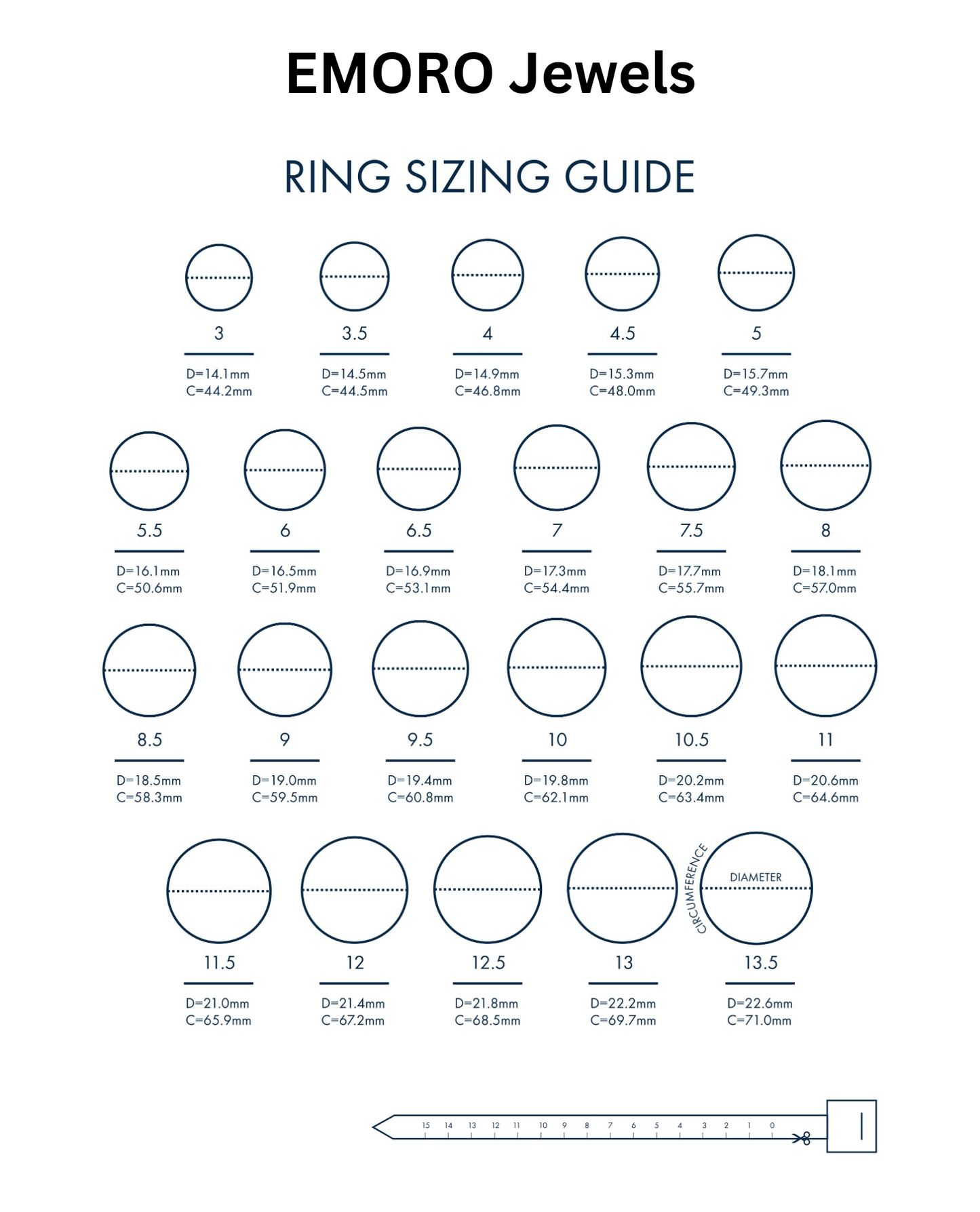 EMORO Jewels

RING SIZING GUIDE

3
D=14.1mm
C=44.2mm

3.5
D=14.5mm
C=44.5mm

4
D=14.9mm
C=46.8mm

4.5
D=15.3mm
C=48.0mm

5
D=15.7mm
C=49.3mm

5.5
D=16.1mm
C=50.6mm

6
D=16.5mm
C=51.9mm

6.5
D=16.9mm
C=53.1mm

7
D=17.3mm
C=54.4mm

7.5
D=17.7mm
C=55.7mm

8
D=18.1mm
C=57.0mm

8.5
D=18.5mm
C=58.3mm

9
D=19.0mm
C=59.5mm

9.5
D=19.4mm
C=60.8mm

10
D=19.8mm
C=62.1mm

10.5
D=20.2mm
C=63.4mm

11
D=20.6mm
C=64.6mm

11.5
D=21.0mm
C=65.9mm

12
D=21.4mm
C=67.2mm

12.5
D=21.8mm
C=68.5mm

13
D=22.2mm
C=69.7mm

CIRCUMFERENCE
DIAMETER
13.5
D=22.6mm
C=71.0mm

15 14 13 12 11 10 9 8 7 6 5 4 3 2 1 0